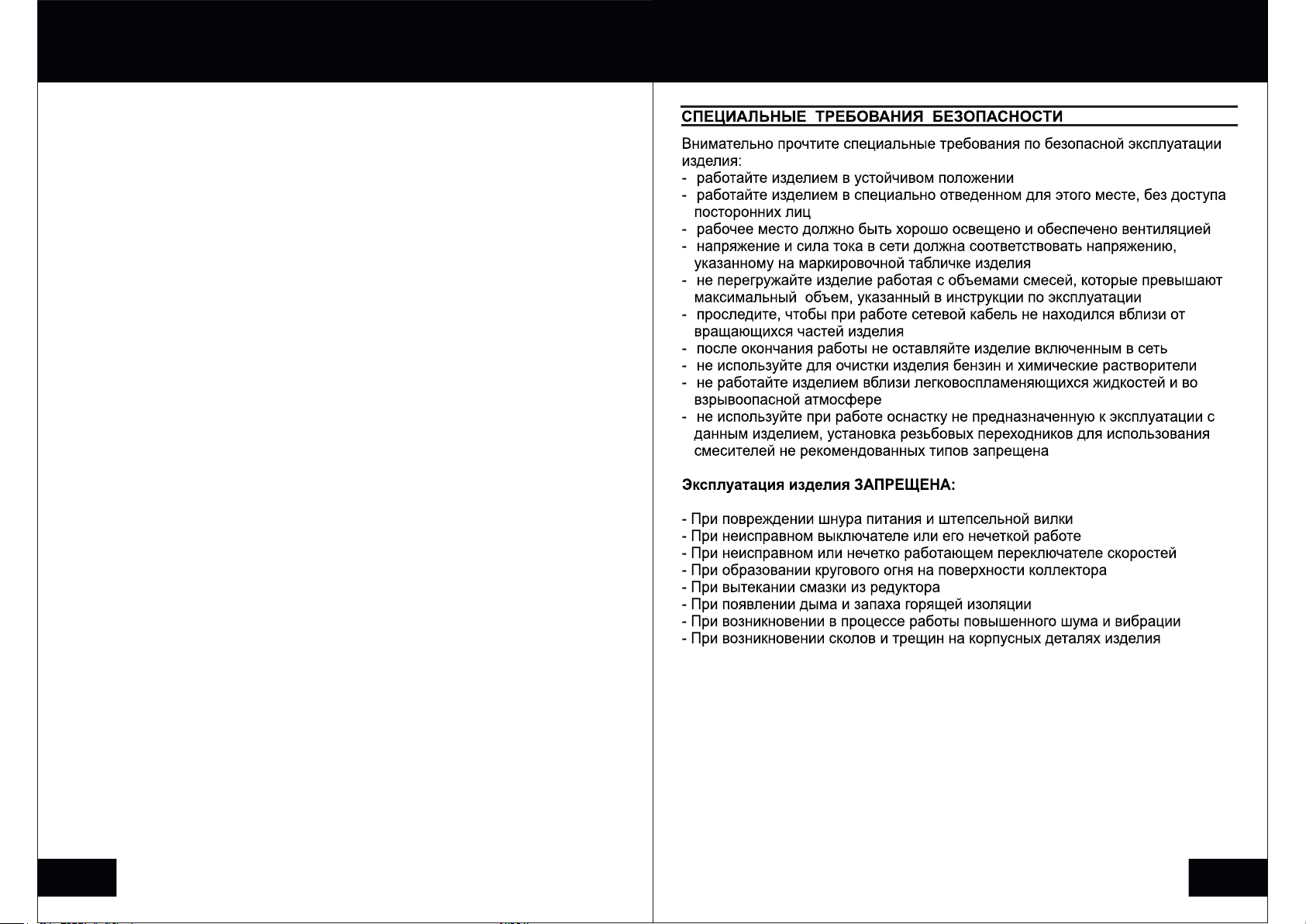 СПЕЦИАЛЬНЫЕ ТРЕБОВАНИЯ БЕЗОПАСНОСТИ

Внимательно прочтите специальные требования по безопасной эксплуатации изделия:
- работайте изделием в устойчивом положении
- работайте изделием в специально отведенном для этого месте, без доступа посторонних лиц
- рабочее место должно быть хорошо освещено и обеспечено вентиляцией
- напряжение и сила тока в сети должна соответствовать напряжению, указанному на маркировочной табличке изделия
- не перегружайте изделие работая с объемами смесей, которые превышают максимальный объем, указанный в инструкции по эксплуатации
- проследите, чтобы при работе сетевой кабель не находился вблизи от вращающихся частей изделия
- после окончания работы не оставляйте изделие включенным в сеть
- не используйте для очистки изделия бензин и химические растворители
- не работайте изделием вблизи легковоспламеняющихся жидкостей и во взрывоопасной атмосфере
- не используйте при работе оснастку не предназначенную к эксплуатации с данным изделием, установка резьбовых переходников для использования смесителей не рекомендованных типов запрещена

Эксплуатация изделия ЗАПРЕЩЕНА:

- При повреждении шнура питания и штепсельной вилки
- При неисправном выключателе или его нечеткой работе
- При неисправном или нечетко работающем переключателе скоростей
- При образовании кругового огня на поверхности коллектора
- При вытекании смазки из редуктора
- При появлении дыма и запаха горящей изоляции
- При возникновении в процессе работы повышенного шума и вибрации
- При возникновении сколов и трещин на корпусных деталях изделия